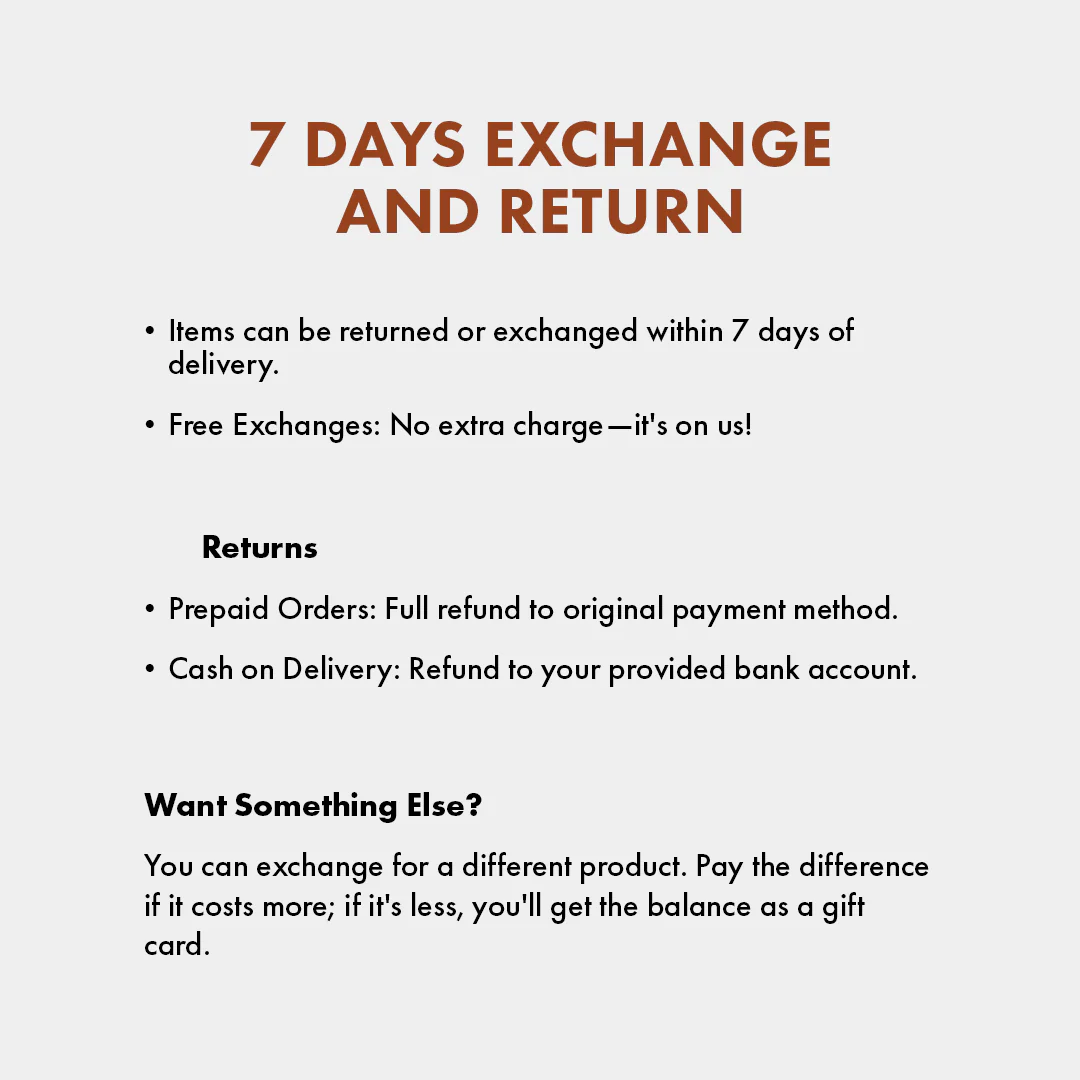 7 DAYS EXCHANGE AND RETURN

• Items can be returned or exchanged within 7 days of delivery.

• Free Exchanges: No extra charge—it's on us!

Returns

• Prepaid Orders: Full refund to original payment method.

• Cash on Delivery: Refund to your provided bank account.

Want Something Else?

You can exchange for a different product. Pay the difference if it costs more; if it's less, you'll get the balance as a gift card.